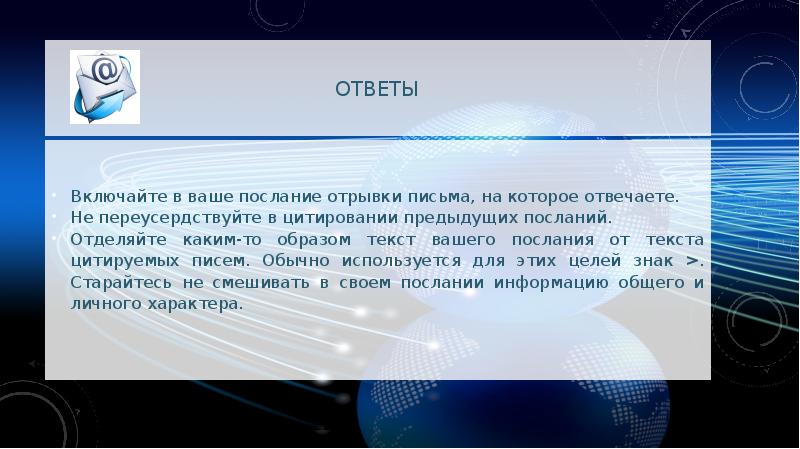 ОТВЕТЫ

• Включайте в ваше послание отрывки письма, на которое отвечаете.
• Не переусердствуйте в цитировании предыдущих посланий.
• Отделяйте каким-то образом текст вашего послания от текста цитируемых писем. Обычно используется для этих целей знак >. Старайтесь не смешивать в своем послании информацию общего и личного характера.